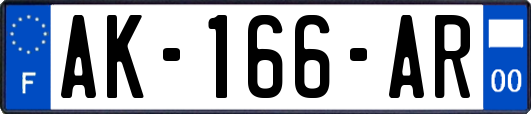 F
AK-166-AR
00